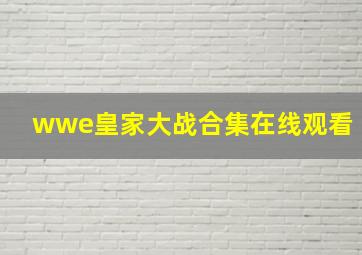 wwe皇家大战合集在线观看